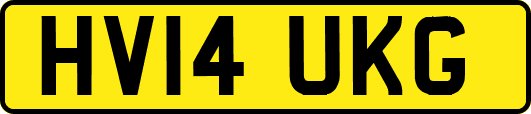 HV14 UKG